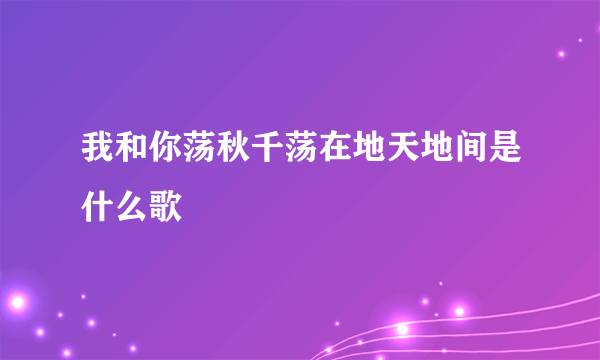 我和你荡秋千荡在地天地间是什么歌